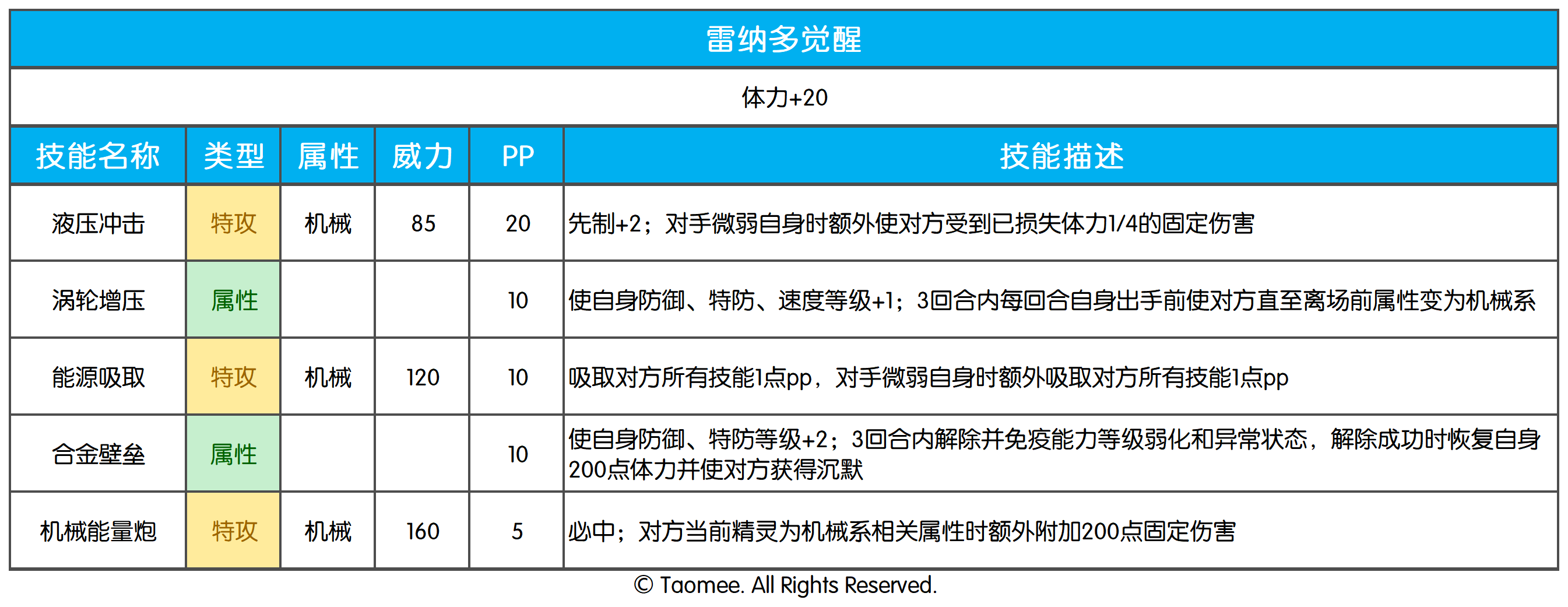 雷纳多觉醒

体力+20

| 技能名称 | 类型 | 属性 | 威力 | PP | 技能描述 |
|---|---|---|---|---|---|
| 液压冲击 | 特攻 | 机械 | 85 | 20 | 先制+2；对手微弱自身时额外使对方受到已损失体力1/4的固定伤害 |
| 涡轮增压 | 属性 | | | 10 | 使自身防御、特防、速度等级+1；3回合内每回合自身出手前使对方直至离场前属性变为机械系 |
| 能源吸取 | 特攻 | 机械 | 120 | 10 | 吸取对方所有技能1点pp，对手微弱自身时额外吸取对方所有技能1点pp |
| 合金壁垒 | 属性 | | | 10 | 使自身防御、特防等级+2；3回合内解除并免疫能力等级弱化和异常状态，解除成功时恢复自身200点体力并使对方获得沉默 |
| 机械能量炮 | 特攻 | 机械 | 160 | 5 | 必中；对方当前精灵为机械系相关属性时额外附加200点固定伤害 |

© Taomee. All Rights Reserved.